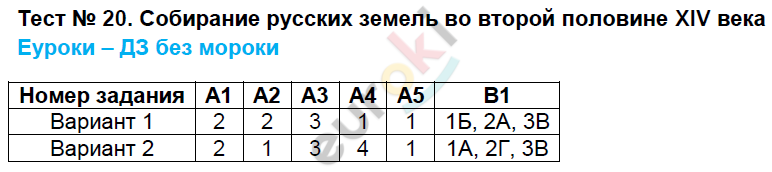 Тест № 20. Собирание русских земель во второй половине XIV века
Еуроки – ДЗ без мороки

| Номер задания | А1 | А2 | А3 | А4 | А5 | В1 |
|---|---|---|---|---|---|---|
| Вариант 1 | 2 | 2 | 3 | 1 | 1 | 1Б, 2А, 3В |
| Вариант 2 | 2 | 1 | 3 | 4 | 1 | 1А, 2Г, 3В |

euroki